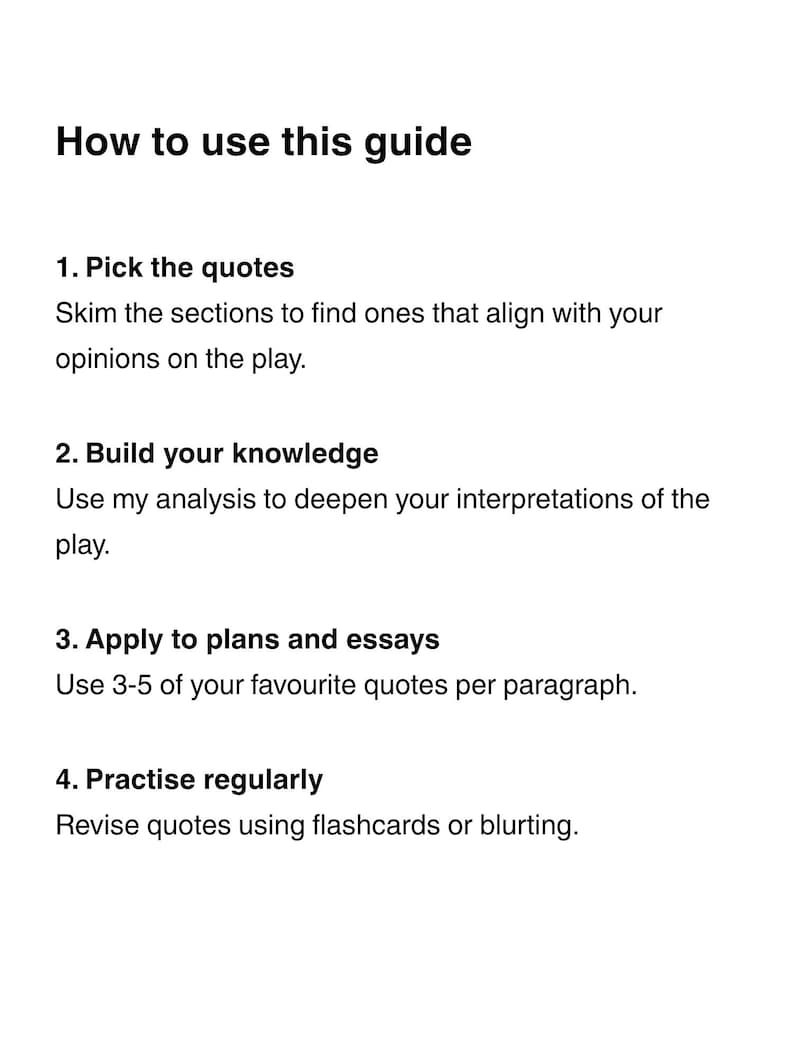 How to use this guide

1. Pick the quotes
Skim the sections to find ones that align with your opinions on the play.

2. Build your knowledge
Use my analysis to deepen your interpretations of the play.

3. Apply to plans and essays
Use 3-5 of your favourite quotes per paragraph.

4. Practise regularly
Revise quotes using flashcards or blurting.